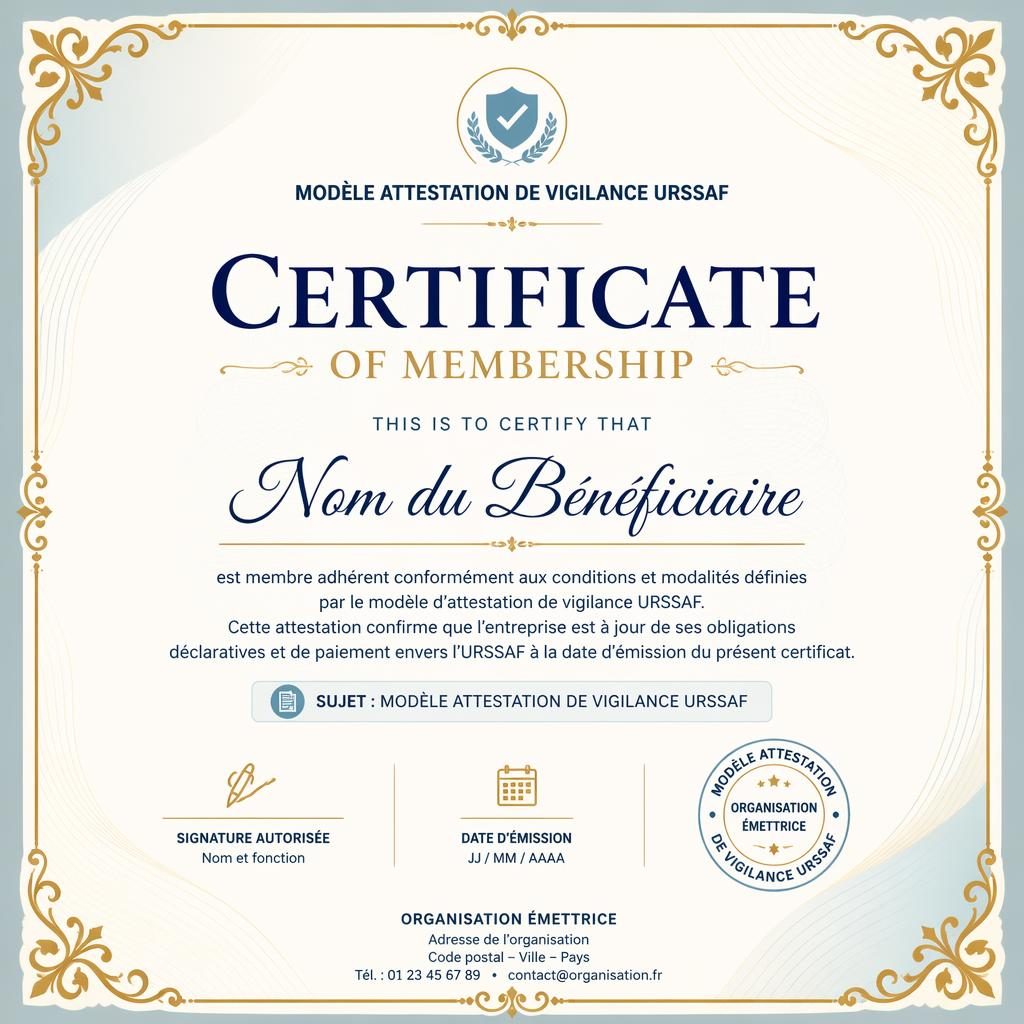 MODÈLE ATTESTATION DE VIGILANCE URSSAF

CERTIFICATE

OF MEMBERSHIP

THIS IS TO CERTIFY THAT

Nom du Bénéficiaire

est membre adhérent conformément aux conditions et modalités définies par le modèle d'attestation de vigilance URSSAF. Cette attestation confirme que l'entreprise est à jour de ses obligations déclaratives et de paiement envers l'URSSAF à la date d'émission du présent certificat.

SUJET : MODÈLE ATTESTATION DE VIGILANCE URSSAF

SIGNATURE AUTORISÉE
Nom et fonction

DATE D'ÉMISSION
JJ / MM / AAAA

MODÈLE ATTESTATION
ORGANISATION ÉMETTRICE
DE VIGILANCE URSSAF

ORGANISATION ÉMETTRICE
Adresse de l'organisation
Code postal – Ville – Pays
Tél. : 01 23 45 67 89 • contact@organisation.fr